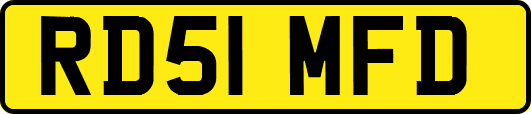 RD51 MFD